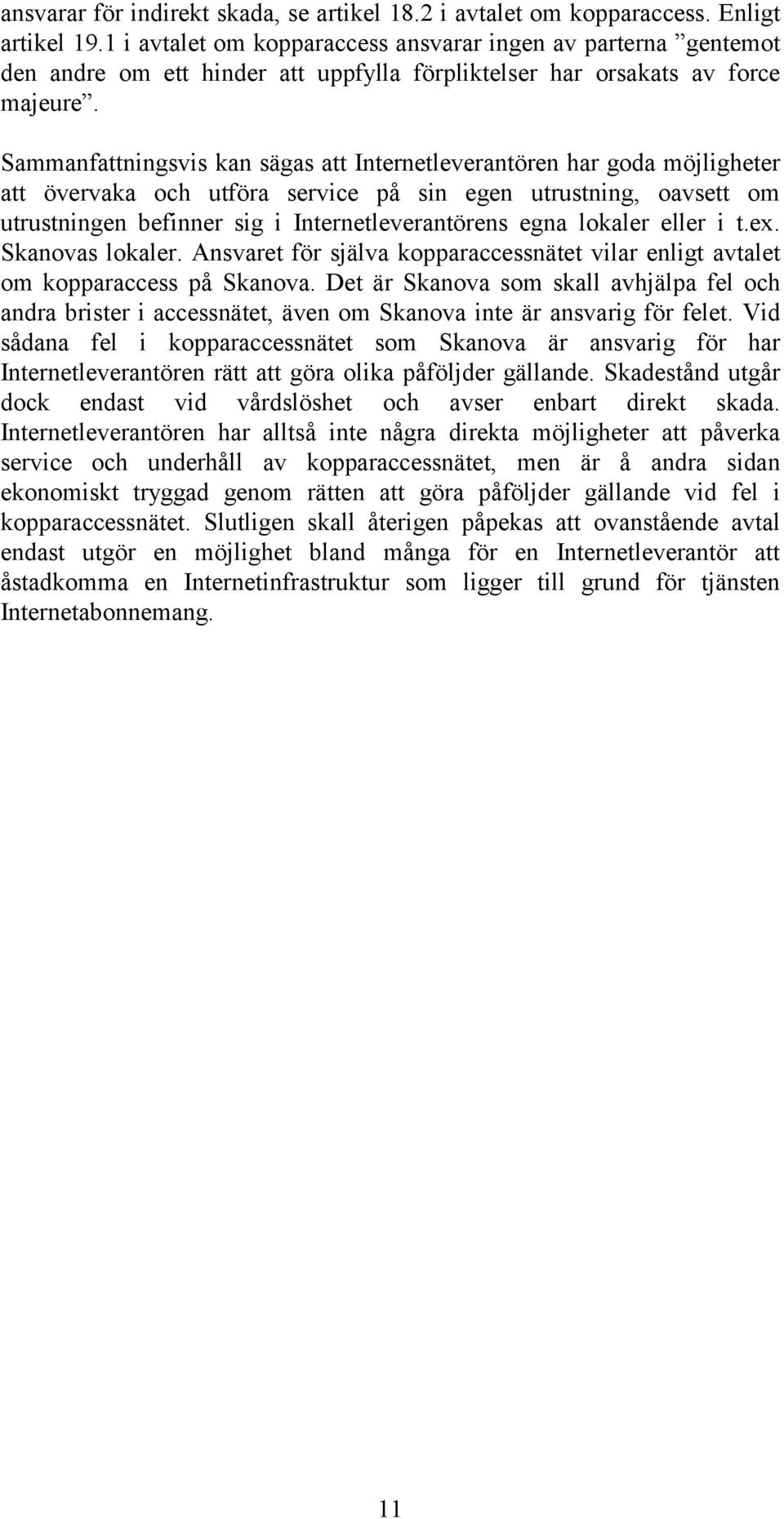 ansvarar för indirekt skada, se artikel 18.2 i avtalet om kopparaccess. Enligt artikel 19.1 i avtalet om kopparaccess ansvarar ingen av parterna ”gentemot den andre om ett hinder att uppfylla förpliktelser har orsakats av force majeure”.

Sammanfattningsvis kan sägas att Internetleverantören har goda möjligheter att övervaka och utföra service på sin egen utrustning, oavsett om utrustningen befinner sig i Internetleverantörens egna lokaler eller i t.ex. Skanovas lokaler. Ansvaret för själva kopparaccessnätet vilar enligt avtalet om kopparaccess på Skanova. Det är Skanova som skall avhjälpa fel och andra brister i accessnätet, även om Skanova inte är ansvarig för felet. Vid sådana fel i kopparaccessnätet som Skanova är ansvarig för har Internetleverantören rätt att göra olika påföljder gällande. Skadestånd utgår dock endast vid vårdslöshet och avser enbart direkt skada. Internetleverantören har alltså inte några direkta möjligheter att påverka service och underhåll av kopparaccessnätet, men är å andra sidan ekonomiskt tryggad genom rätten att göra påföljder gällande vid fel i kopparaccessnätet. Slutligen skall återigen påpekas att ovanstående avtal endast utgör en möjlighet bland många för en Internetleverantör att åstadkomma en Internetinfrastruktur som ligger till grund för tjänsten Internetabonnemang.

11